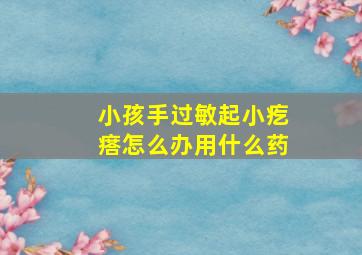 小孩手过敏起小疙瘩怎么办用什么药